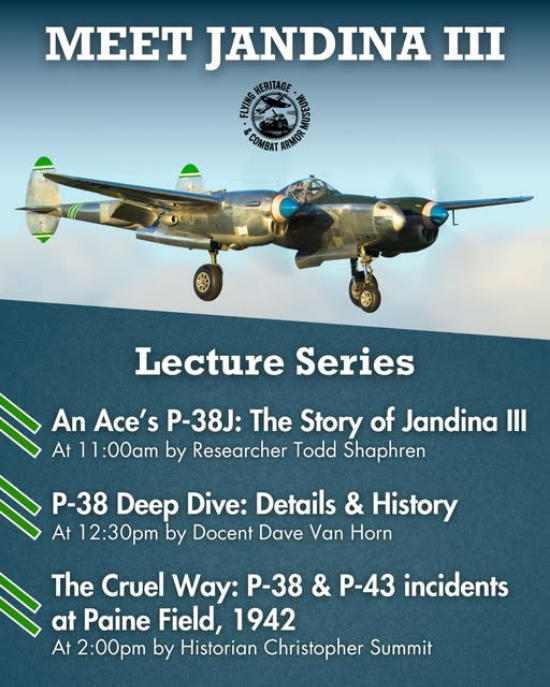 MEET JANDINA III

FLYING HERITAGE & COMBAT ARMOR MUSEUM

Lecture Series

An Ace's P-38J: The Story of Jandina III
At 11:00am by Researcher Todd Shaphren

P-38 Deep Dive: Details & History
At 12:30pm by Docent Dave Van Horn

The Cruel Way: P-38 & P-43 incidents at Paine Field, 1942
At 2:00pm by Historian Christopher Summit